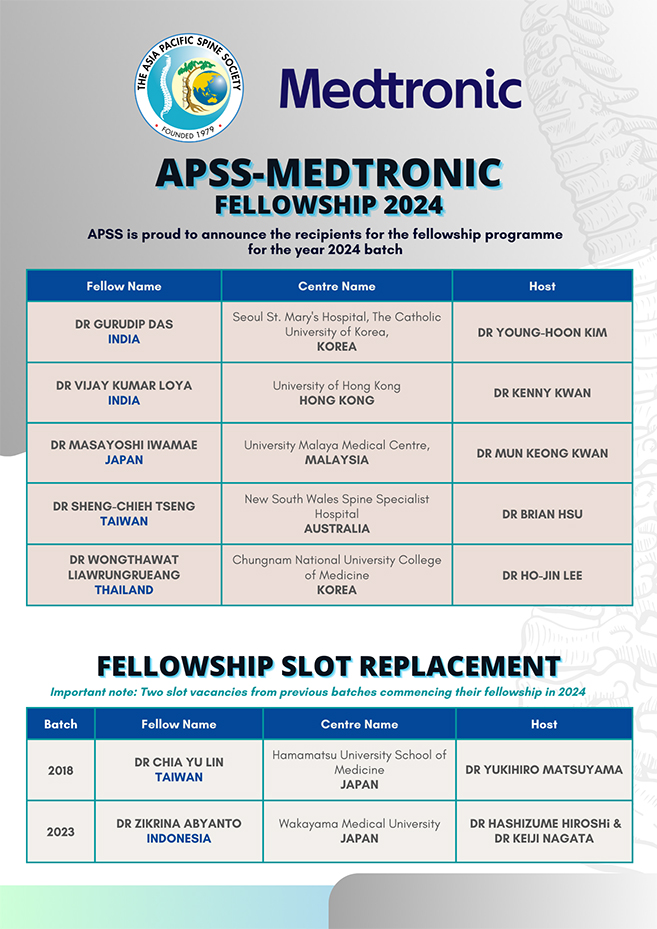 THE ASIA PACIFIC SPINE SOCIETY
FOUNDED 1979

Medtronic

APSS-MEDTRONIC
FELLOWSHIP 2024

APSS is proud to announce the recipients for the fellowship programme for the year 2024 batch

| Fellow Name | Centre Name | Host |
|---|---|---|
| DR GURUDIP DAS INDIA | Seoul St. Mary's Hospital, The Catholic University of Korea, KOREA | DR YOUNG-HOON KIM |
| DR VIJAY KUMAR LOYA INDIA | University of Hong Kong HONG KONG | DR KENNY KWAN |
| DR MASAYOSHI IWAMAE JAPAN | University Malaya Medical Centre, MALAYSIA | DR MUN KEONG KWAN |
| DR SHENG-CHIEH TSENG TAIWAN | New South Wales Spine Specialist Hospital AUSTRALIA | DR BRIAN HSU |
| DR WONGTHAWAT LIAWRUNGRUEANG THAILAND | Chungnam National University College of Medicine KOREA | DR HO-JIN LEE |

FELLOWSHIP SLOT REPLACEMENT

Important note: Two slot vacancies from previous batches commencing their fellowship in 2024

| Batch | Fellow Name | Centre Name | Host |
|---|---|---|---|
| 2018 | DR CHIA YU LIN TAIWAN | Hamamatsu University School of Medicine JAPAN | DR YUKIHIRO MATSUYAMA |
| 2023 | DR ZIKRINA ABYANTO INDONESIA | Wakayama Medical University JAPAN | DR HASHIZUME HIROSHi & DR KEIJI NAGATA |